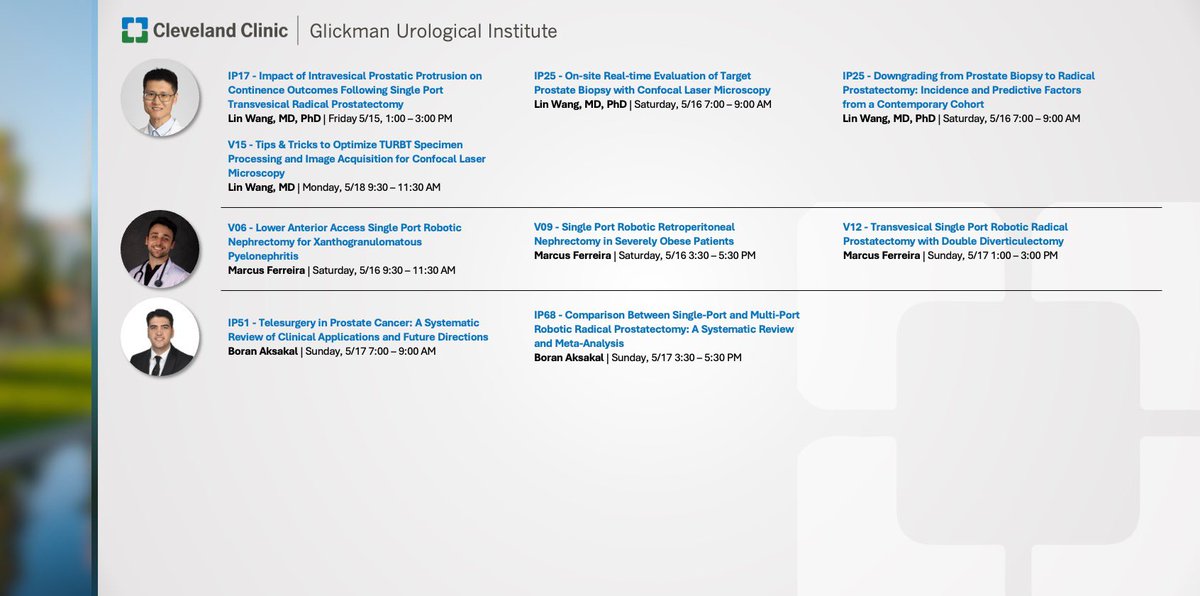 Cleveland Clinic | Glickman Urological Institute

IP17 - Impact of Intravesical Prostatic Protrusion on Continence Outcomes Following Single Port Transvesical Radical Prostatectomy
Lin Wang, MD, PhD | Friday 5/15, 1:00 – 3:00 PM

V15 - Tips & Tricks to Optimize TURBT Specimen Processing and Image Acquisition for Confocal Laser Microscopy
Lin Wang, MD | Monday, 5/18 9:30 – 11:30 AM

IP25 - On-site Real-time Evaluation of Target Prostate Biopsy with Confocal Laser Microscopy
Lin Wang, MD, PhD | Saturday, 5/16 7:00 – 9:00 AM

IP25 - Downgrading from Prostate Biopsy to Radical Prostatectomy: Incidence and Predictive Factors from a Contemporary Cohort
Lin Wang, MD, PhD | Saturday, 5/16 7:00 – 9:00 AM

V06 - Lower Anterior Access Single Port Robotic Nephrectomy for Xanthogranulomatous Pyelonephritis
Marcus Ferreira | Saturday, 5/16 9:30 – 11:30 AM

V09 - Single Port Robotic Retroperitoneal Nephrectomy in Severely Obese Patients
Marcus Ferreira | Saturday, 5/16 3:30 – 5:30 PM

V12 - Transvesical Single Port Robotic Radical Prostatectomy with Double Diverticulectomy
Marcus Ferreira | Sunday, 5/17 1:00 – 3:00 PM

IP51 - Telesurgery in Prostate Cancer: A Systematic Review of Clinical Applications and Future Directions
Boran Aksakal | Sunday, 5/17 7:00 – 9:00 AM

IP68 - Comparison Between Single-Port and Multi-Port Robotic Radical Prostatectomy: A Systematic Review and Meta-Analysis
Boran Aksakal | Sunday, 5/17 3:30 – 5:30 PM